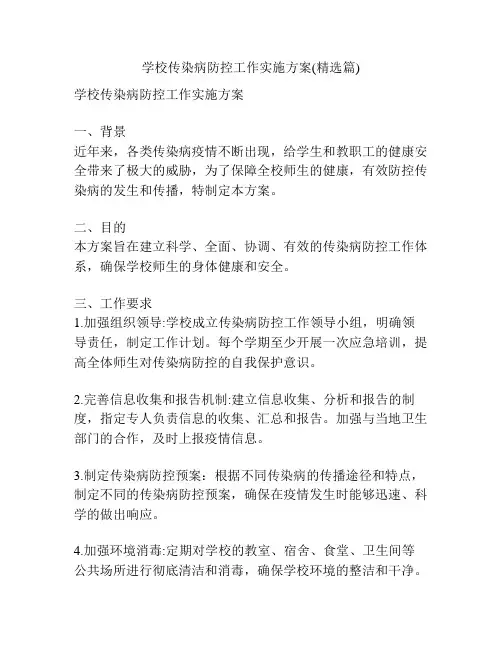 学校传染病防控工作实施方案(精选篇)

学校传染病防控工作实施方案

一、背景
近年来，各类传染病疫情不断出现，给学生和教职工的健康安全带来了极大的威胁，为了保障全校师生的健康，有效防控传染病的发生和传播，特制定本方案。

二、目的
本方案旨在建立科学、全面、协调、有效的传染病防控工作体系，确保学校师生的身体健康和安全。

三、工作要求
1.加强组织领导:学校成立传染病防控工作领导小组，明确领导责任，制定工作计划。每个学期至少开展一次应急培训，提高全体师生对传染病防控的自我保护意识。

2.完善信息收集和报告机制:建立信息收集、分析和报告的制度，指定专人负责信息的收集、汇总和报告。加强与当地卫生部门的合作，及时上报疫情信息。

3.制定传染病防控预案：根据不同传染病的传播途径和特点，制定不同的传染病防控预案，确保在疫情发生时能够迅速、科学的做出响应。

4.加强环境消毒:定期对学校的教室、宿舍、食堂、卫生间等公共场所进行彻底清洁和消毒，确保学校环境的整洁和干净。